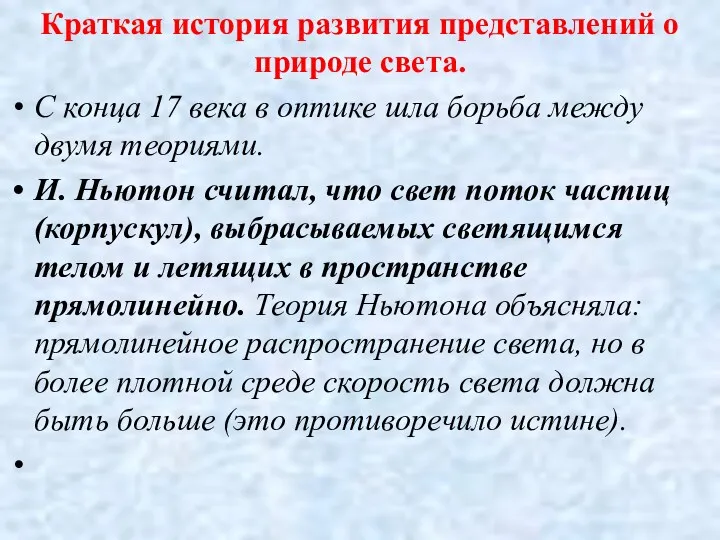 Краткая история развития представлений о природе света.

• С конца 17 века в оптике шла борьба между двумя теориями.

• И. Ньютон считал, что свет поток частиц (корпускул), выбрасываемых светящимся телом и летящих в пространстве прямолинейно. Теория Ньютона объясняла: прямолинейное распространение света, но в более плотной среде скорость света должна быть больше (это противоречило истине).

•